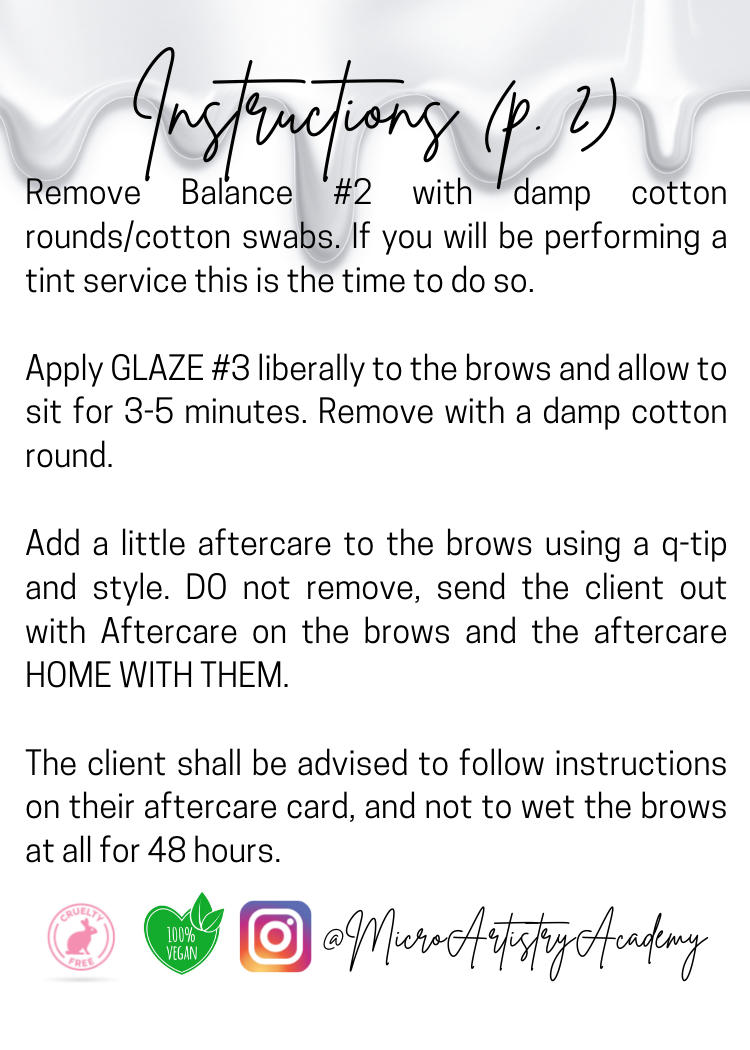 Instructions (p. 2)

Remove Balance #2 with damp cotton rounds/cotton swabs. If you will be performing a tint service this is the time to do so.

Apply GLAZE #3 liberally to the brows and allow to sit for 3-5 minutes. Remove with a damp cotton round.

Add a little aftercare to the brows using a q-tip and style. DO not remove, send the client out with Aftercare on the brows and the aftercare HOME WITH THEM.

The client shall be advised to follow instructions on their aftercare card, and not to wet the brows at all for 48 hours.

CRUELTY FREE

100% VEGAN

@MicroArtistryAcademy